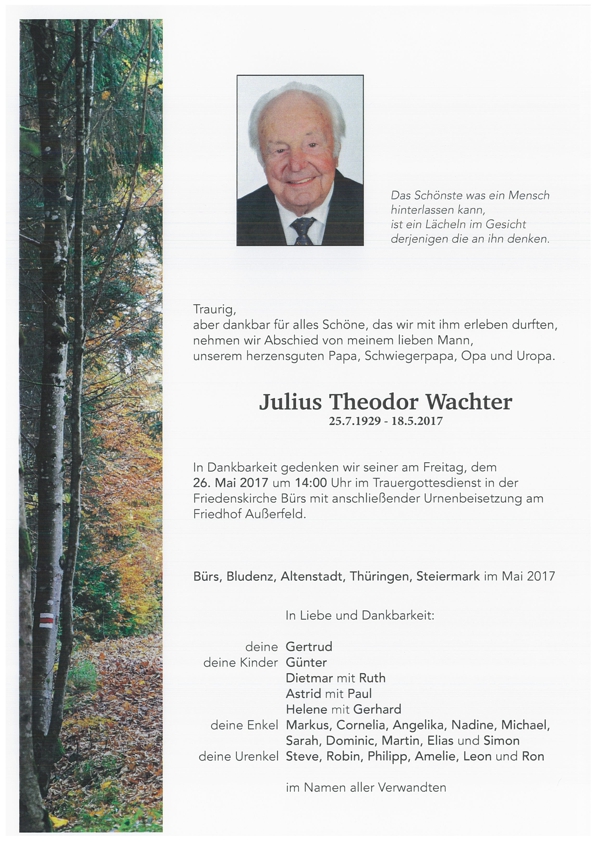 Das Schönste was ein Mensch hinterlassen kann, ist ein Lächeln im Gesicht derjenigen die an ihn denken.

Traurig,
aber dankbar für alles Schöne, das wir mit ihm erleben durften, nehmen wir Abschied von meinem lieben Mann, unserem herzensguten Papa, Schwiegerpapa, Opa und Uropa.

Julius Theodor Wachter
25.7.1929 - 18.5.2017

In Dankbarkeit gedenken wir seiner am Freitag, dem 26. Mai 2017 um 14:00 Uhr im Trauergottesdienst in der Friedenskirche Bürs mit anschließender Urnenbeisetzung am Friedhof Außerfeld.

Bürs, Bludenz, Altenstadt, Thüringen, Steiermark im Mai 2017

In Liebe und Dankbarkeit:

deine Gertrud
deine Kinder Günter
Dietmar mit Ruth
Astrid mit Paul
Helene mit Gerhard
deine Enkel Markus, Cornelia, Angelika, Nadine, Michael, Sarah, Dominic, Martin, Elias und Simon
deine Urenkel Steve, Robin, Philipp, Amelie, Leon und Ron

im Namen aller Verwandten